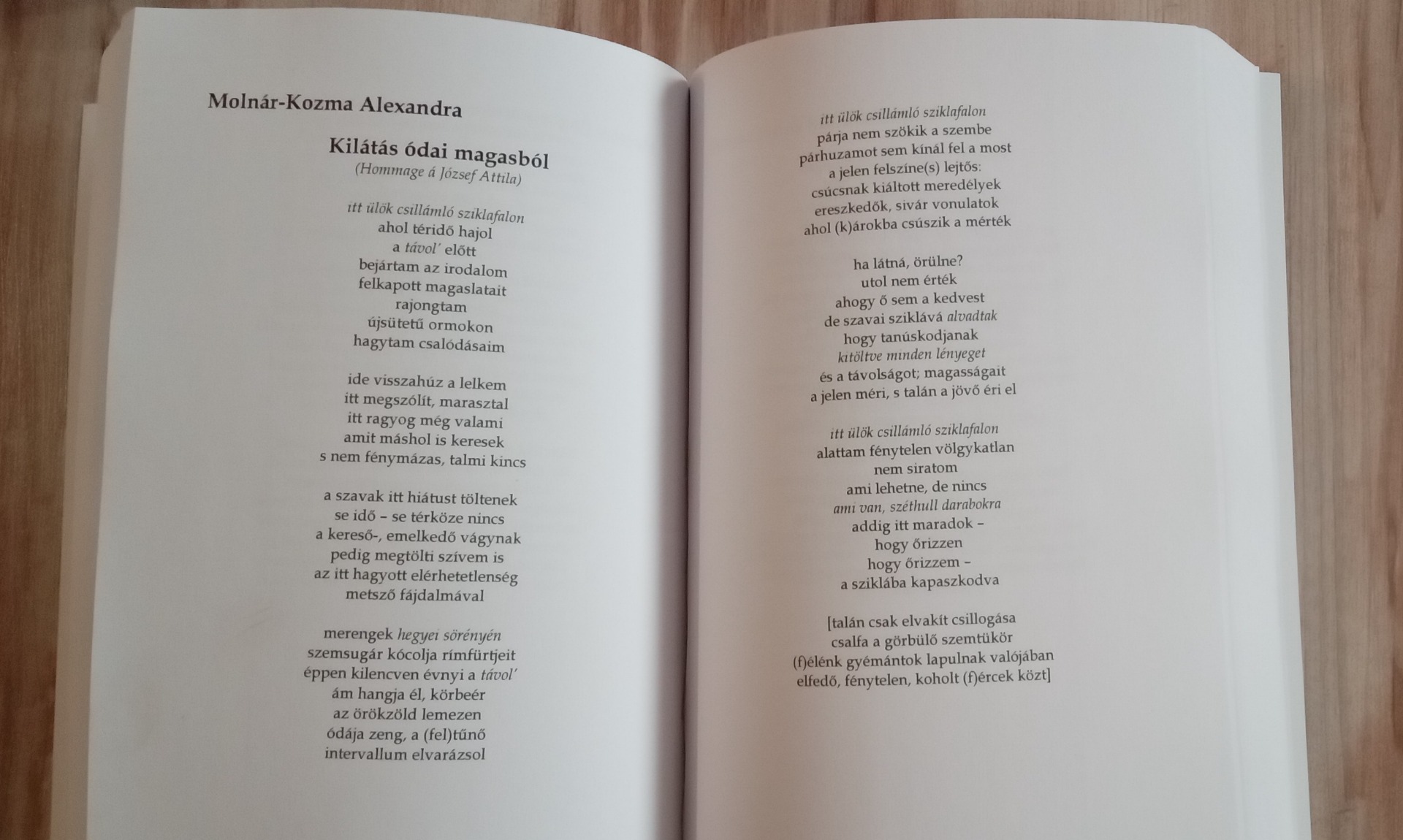 Molnár-Kozma Alexandra

Kilátás ódai magasból
(Hommage á József Attila)

itt ülök csillámló sziklafalon
ahol téridő hajol
a távol' előtt
bejártam az irodalom
felkapott magaslatait
rajongtam
újsütetű ormokon
hagytam csalódásaim

ide visszahúz a lelkem
itt megszólít, marasztal
itt ragyog még valami
amit máshol is keresek
s nem fénymázas, talmi kincs

a szavak itt hiátust töltenek
se idő – se térköze nincs
a kereső-, emelkedő vágynak
pedig megtölti szívem is
az itt hagyott elérhetetlenség
metsző fájdalmával

merengek hegyei sörényén
szemsugár kócolja rímfürtjeit
éppen kilencven évnyi a távol'
ám hangja él, körbeér
az örökzöld lemezen
ódája zeng, a (fel)tűnő
intervallum elvarázsol

itt ülök csillámló sziklafalon
párja nem szökik a szembe
párhuzamot sem kínál fel a most
a jelen felszíne(s) lejtős:
csúcsnak kiáltott meredélyek
ereszkedők, sivár vonulatok
ahol (k)árokba csúszik a mérték

ha látná, örülne?
utol nem érték
ahogy ő sem a kedvest
de szavai sziklává alvadtak
hogy tanúskodjanak
kitöltve minden lényeget
és a távolságot; magasságait
a jelen méri, s talán a jövő éri el

itt ülök csillámló sziklafalon
alattam fénytelen völgykatlan
nem siratom
ami lehetne, de nincs
ami van, széthull darabokra
addig itt maradok –
hogy őrizzen
hogy őrizzem –
a sziklába kapaszkodva

[talán csak elvakít csillogása
csalfa a görbülő szemtükör
(f)élénk gyémántok lapulnak valójában
elfedő, fénytelen, koholt (f)ércek közt]